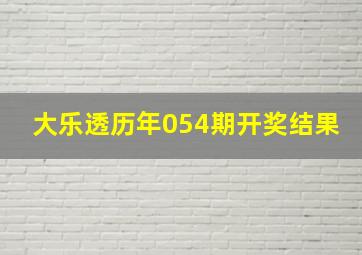 大乐透历年054期开奖结果